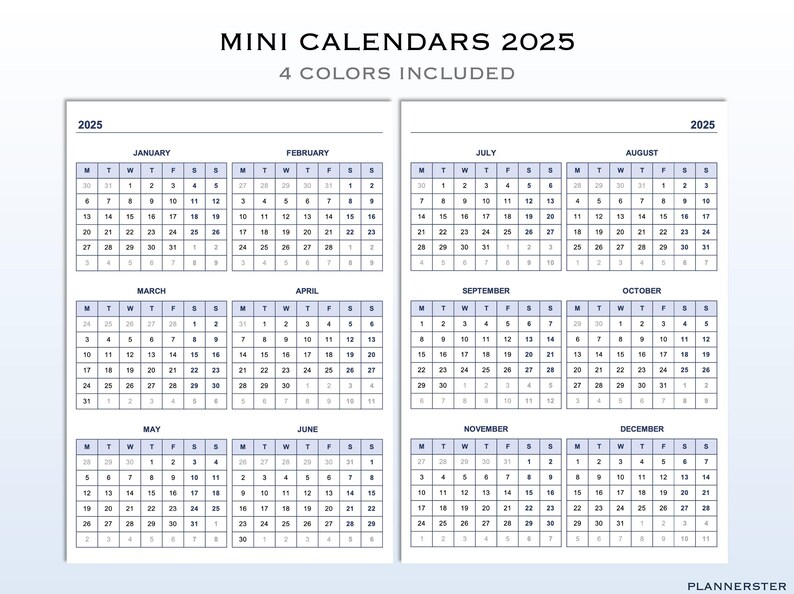 MINI CALENDARS 2025
4 COLORS INCLUDED

2025

JANUARY

| M | T | W | T | F | S | S |
|---|---|---|---|---|---|---|
| 30 | 31 | 1 | 2 | 3 | 4 | 5 |
| 6 | 7 | 8 | 9 | 10 | 11 | 12 |
| 13 | 14 | 15 | 16 | 17 | 18 | 19 |
| 20 | 21 | 22 | 23 | 24 | 25 | 26 |
| 27 | 28 | 29 | 30 | 31 | 1 | 2 |
| 3 | 4 | 5 | 6 | 7 | 8 | 9 |

FEBRUARY

| M | T | W | T | F | S | S |
|---|---|---|---|---|---|---|
| 27 | 28 | 29 | 30 | 31 | 1 | 2 |
| 3 | 4 | 5 | 6 | 7 | 8 | 9 |
| 10 | 11 | 12 | 13 | 14 | 15 | 16 |
| 17 | 18 | 19 | 20 | 21 | 22 | 23 |
| 24 | 25 | 26 | 27 | 28 | 1 | 2 |
| 3 | 4 | 5 | 6 | 7 | 8 | 9 |

MARCH

| M | T | W | T | F | S | S |
|---|---|---|---|---|---|---|
| 24 | 25 | 26 | 27 | 28 | 1 | 2 |
| 3 | 4 | 5 | 6 | 7 | 8 | 9 |
| 10 | 11 | 12 | 13 | 14 | 15 | 16 |
| 17 | 18 | 19 | 20 | 21 | 22 | 23 |
| 24 | 25 | 26 | 27 | 28 | 29 | 30 |
| 31 | 1 | 2 | 3 | 4 | 5 | 6 |

APRIL

| M | T | W | T | F | S | S |
|---|---|---|---|---|---|---|
| 31 | 1 | 2 | 3 | 4 | 5 | 6 |
| 7 | 8 | 9 | 10 | 11 | 12 | 13 |
| 14 | 15 | 16 | 17 | 18 | 19 | 20 |
| 21 | 22 | 23 | 24 | 25 | 26 | 27 |
| 28 | 29 | 30 | 1 | 2 | 3 | 4 |
| 5 | 6 | 7 | 8 | 9 | 10 | 11 |

MAY

| M | T | W | T | F | S | S |
|---|---|---|---|---|---|---|
| 28 | 29 | 30 | 1 | 2 | 3 | 4 |
| 5 | 6 | 7 | 8 | 9 | 10 | 11 |
| 12 | 13 | 14 | 15 | 16 | 17 | 18 |
| 19 | 20 | 21 | 22 | 23 | 24 | 25 |
| 26 | 27 | 28 | 29 | 30 | 31 | 1 |
| 2 | 3 | 4 | 5 | 6 | 7 | 8 |

JUNE

| M | T | W | T | F | S | S |
|---|---|---|---|---|---|---|
| 26 | 27 | 28 | 29 | 30 | 31 | 1 |
| 2 | 3 | 4 | 5 | 6 | 7 | 8 |
| 9 | 10 | 11 | 12 | 13 | 14 | 15 |
| 16 | 17 | 18 | 19 | 20 | 21 | 22 |
| 23 | 24 | 25 | 26 | 27 | 28 | 29 |
| 30 | 1 | 2 | 3 | 4 | 5 | 6 |

2025

JULY

| M | T | W | T | F | S | S |
|---|---|---|---|---|---|---|
| 30 | 1 | 2 | 3 | 4 | 5 | 6 |
| 7 | 8 | 9 | 10 | 11 | 12 | 13 |
| 14 | 15 | 16 | 17 | 18 | 19 | 20 |
| 21 | 22 | 23 | 24 | 25 | 26 | 27 |
| 28 | 29 | 30 | 31 | 1 | 2 | 3 |
| 4 | 5 | 6 | 7 | 8 | 9 | 10 |

AUGUST

| M | T | W | T | F | S | S |
|---|---|---|---|---|---|---|
| 28 | 29 | 30 | 31 | 1 | 2 | 3 |
| 4 | 5 | 6 | 7 | 8 | 9 | 10 |
| 11 | 12 | 13 | 14 | 15 | 16 | 17 |
| 18 | 19 | 20 | 21 | 22 | 23 | 24 |
| 25 | 26 | 27 | 28 | 29 | 30 | 31 |
| 1 | 2 | 3 | 4 | 5 | 6 | 7 |

SEPTEMBER

| M | T | W | T | F | S | S |
|---|---|---|---|---|---|---|
| 1 | 2 | 3 | 4 | 5 | 6 | 7 |
| 8 | 9 | 10 | 11 | 12 | 13 | 14 |
| 15 | 16 | 17 | 18 | 19 | 20 | 21 |
| 22 | 23 | 24 | 25 | 26 | 27 | 28 |
| 29 | 30 | 1 | 2 | 3 | 4 | 5 |
| 6 | 7 | 8 | 9 | 10 | 11 | 12 |

OCTOBER

| M | T | W | T | F | S | S |
|---|---|---|---|---|---|---|
| 29 | 30 | 1 | 2 | 3 | 4 | 5 |
| 6 | 7 | 8 | 9 | 10 | 11 | 12 |
| 13 | 14 | 15 | 16 | 17 | 18 | 19 |
| 20 | 21 | 22 | 23 | 24 | 25 | 26 |
| 27 | 28 | 29 | 30 | 31 | 1 | 2 |
| 3 | 4 | 5 | 6 | 7 | 8 | 9 |

NOVEMBER

| M | T | W | T | F | S | S |
|---|---|---|---|---|---|---|
| 27 | 28 | 29 | 30 | 31 | 1 | 2 |
| 3 | 4 | 5 | 6 | 7 | 8 | 9 |
| 10 | 11 | 12 | 13 | 14 | 15 | 16 |
| 17 | 18 | 19 | 20 | 21 | 22 | 23 |
| 24 | 25 | 26 | 27 | 28 | 29 | 30 |
| 1 | 2 | 3 | 4 | 5 | 6 | 7 |

DECEMBER

| M | T | W | T | F | S | S |
|---|---|---|---|---|---|---|
| 1 | 2 | 3 | 4 | 5 | 6 | 7 |
| 8 | 9 | 10 | 11 | 12 | 13 | 14 |
| 15 | 16 | 17 | 18 | 19 | 20 | 21 |
| 22 | 23 | 24 | 25 | 26 | 27 | 28 |
| 29 | 30 | 31 | 1 | 2 | 3 | 4 |
| 5 | 6 | 7 | 8 | 9 | 10 | 11 |

PLANNERSTER